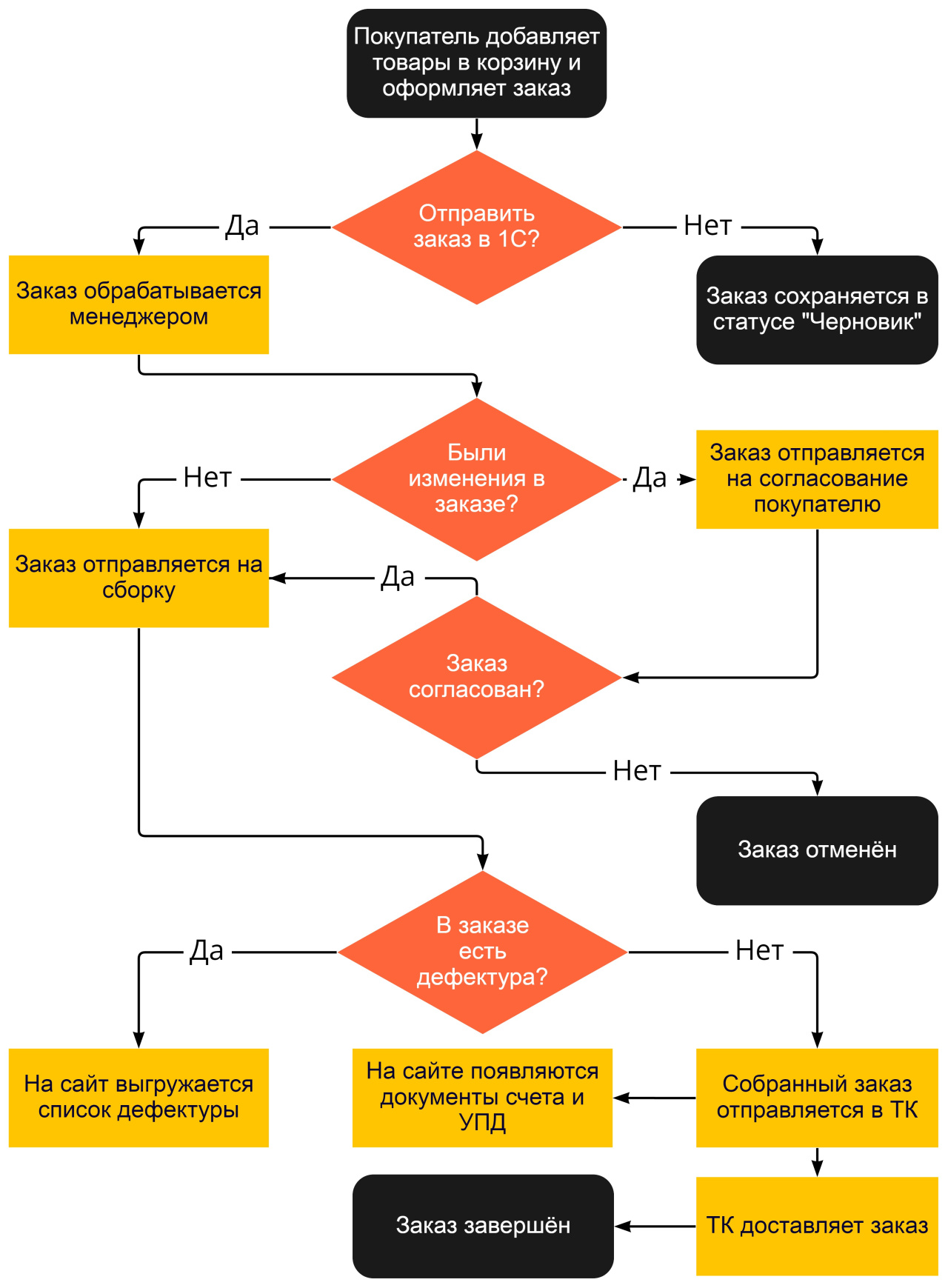 Покупатель добавляет товары в корзину и оформляет заказ

Отправить заказ в 1С?

Да

Нет

Заказ обрабатывается менеджером

Заказ сохраняется в статусе "Черновик"

Были изменения в заказе?

Нет

Да

Заказ отправляется на согласование покупателю

Заказ отправляется на сборку

Да

Заказ согласован?

Нет

Заказ отменён

В заказе есть дефектура?

Да

Нет

На сайт выгружается список дефектуры

На сайте появляются документы счета и УПД

Собранный заказ отправляется в ТК

Заказ завершён

ТК доставляет заказ